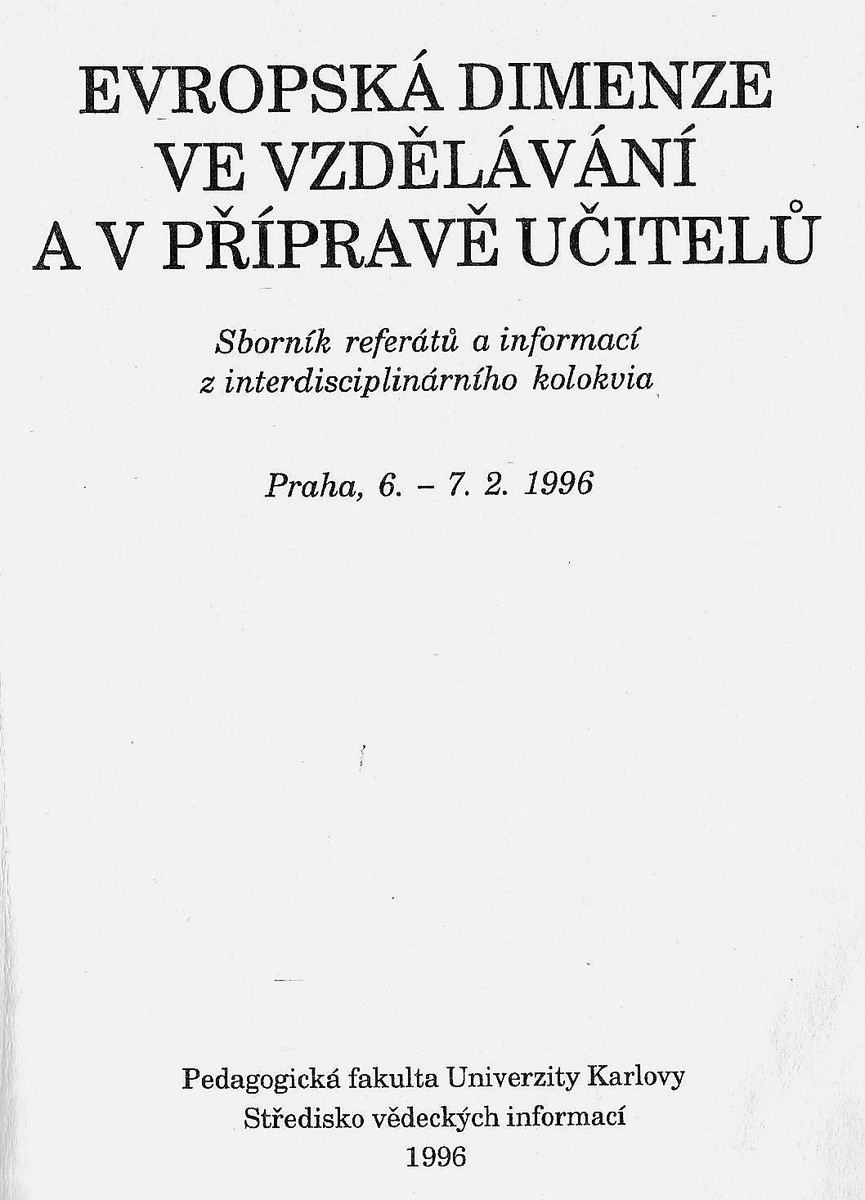 EVROPSKÁ DIMENZE VE VZDĚLÁVÁNÍ A V PŘÍPRAVĚ UČITELŮ

Sborník referátů a informací z interdisciplinárního kolokvia

Praha, 6. – 7. 2. 1996

Pedagogická fakulta Univerzity Karlovy
Středisko vědeckých informací
1996